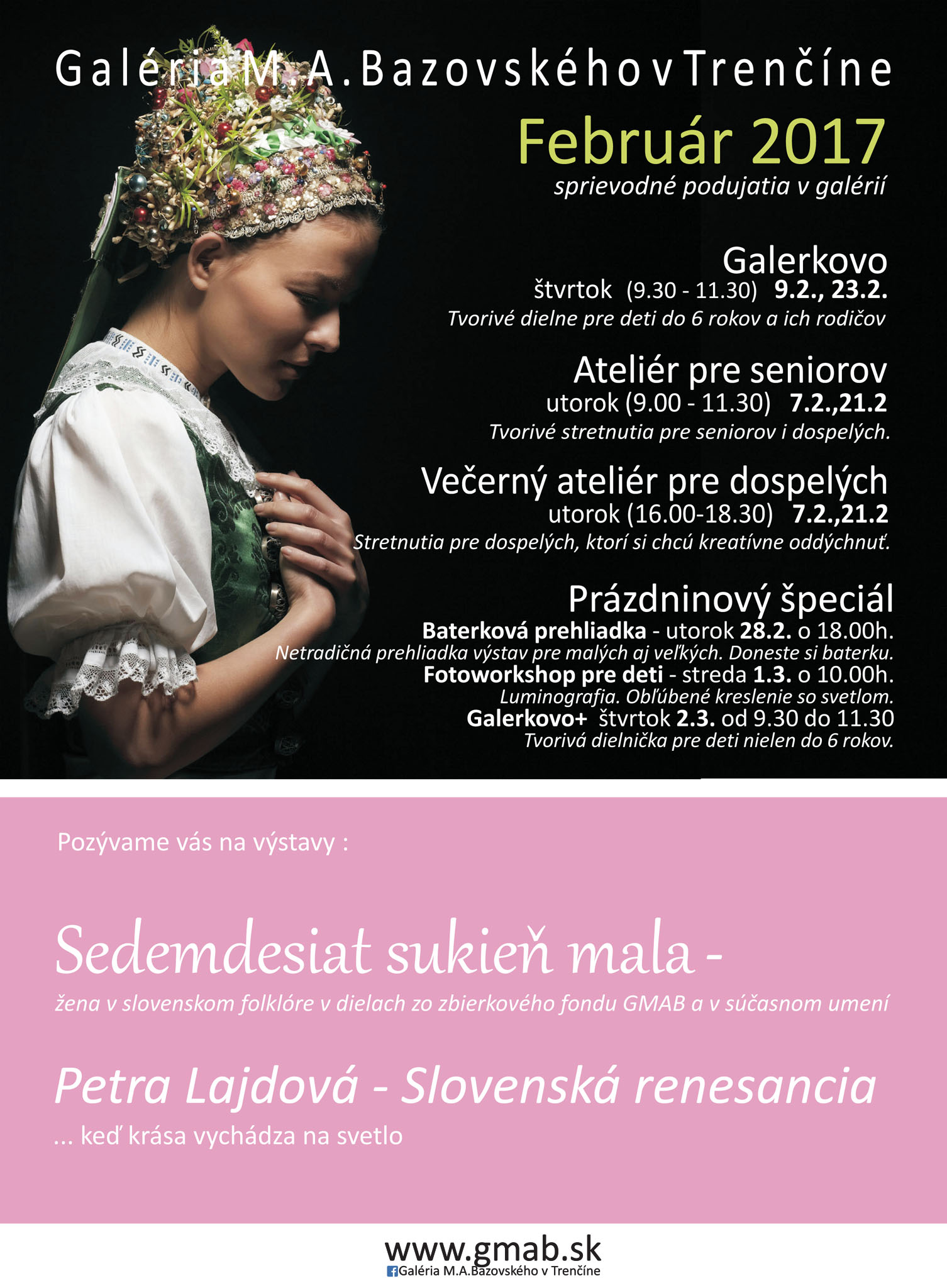 Galéria M. A. Bazovského v Trenčíne

Február 2017

sprievodné podujatia v galérií

Galerkovo
štvrtok (9.30 - 11.30) 9.2., 23.2.
Tvorivé dielne pre deti do 6 rokov a ich rodičov

Ateliér pre seniorov
utorok (9.00 - 11.30) 7.2.,21.2
Tvorivé stretnutia pre seniorov i dospelých.

Večerný ateliér pre dospelých
utorok (16.00-18.30) 7.2.,21.2
Stretnutia pre dospelých, ktorí si chcú kreatívne oddýchnuť.

Prázdninový špeciál
Baterková prehliadka - utorok 28.2. o 18.00h.
Netradičná prehliadka výstav pre malých aj veľkých. Doneste si baterku.
Fotoworkshop pre deti - streda 1.3. o 10.00h.
Luminografia. Obľúbené kreslenie so svetlom.
Galerkovo+ štvrtok 2.3. od 9.30 do 11.30
Tvorivá dielnička pre deti nielen do 6 rokov.

Pozývame vás na výstavy :

Sedemdesiat sukieň mala -
žena v slovenskom folklóre v dielach zo zbierkového fondu GMAB a v súčasnom umení

Petra Lajdová - Slovenská renesancia
... keď krása vychádza na svetlo

www.gmab.sk
Galéria M.A.Bazovského v Trenčíne